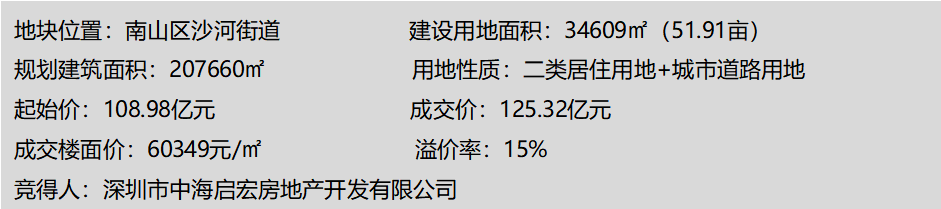 地块位置：南山区沙河街道

建设用地面积：34609㎡（51.91亩）

规划建筑面积：207660㎡

用地性质：二类居住用地+城市道路用地

起始价：108.98亿元

成交价：125.32亿元

成交楼面价：60349元/㎡

溢价率：15%

竞得人：深圳市中海启宏房地产开发有限公司